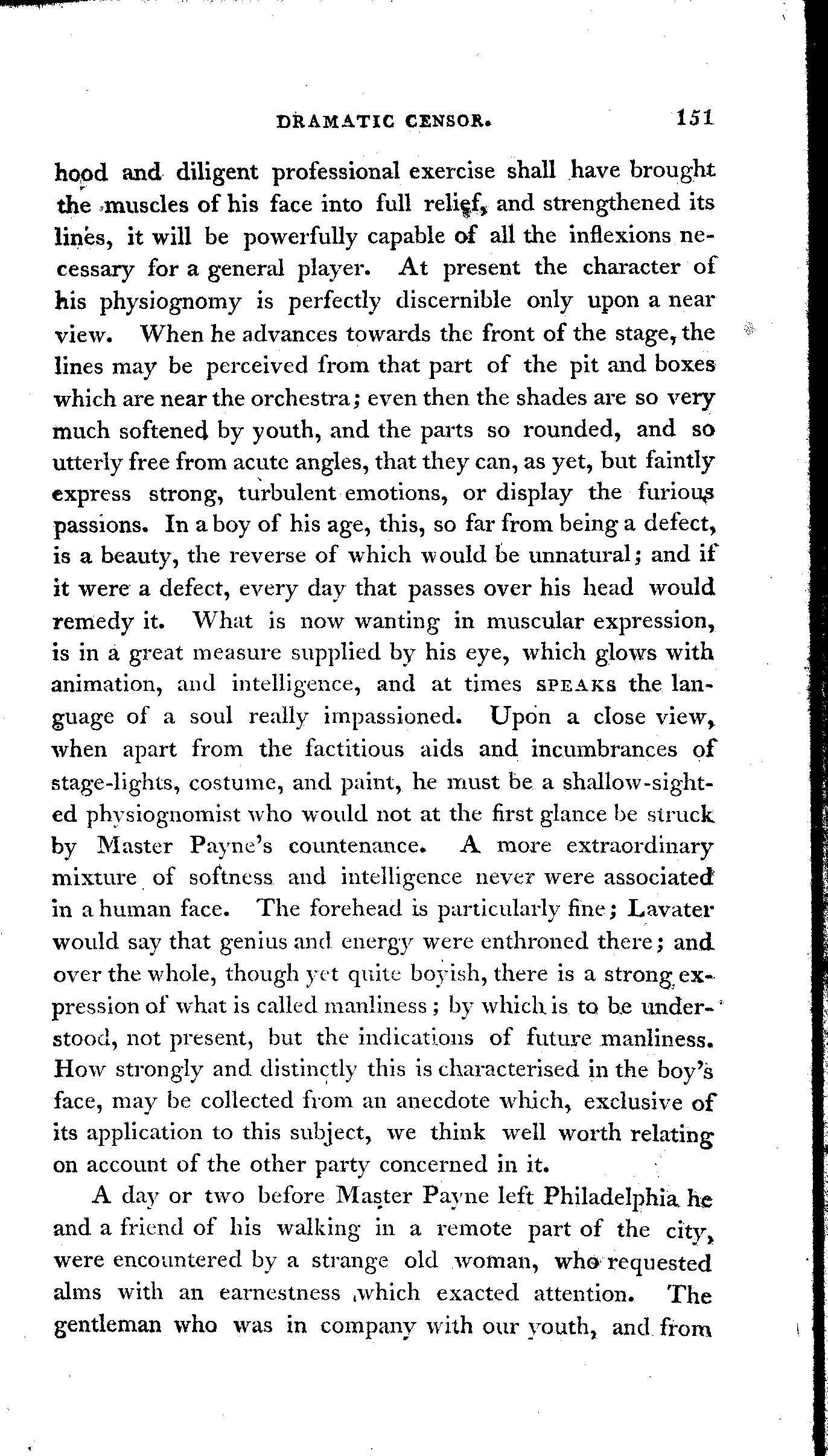 DRAMATIC CENSOR. 151

hood and diligent professional exercise shall have brought the muscles of his face into full relief, and strengthened its lines, it will be powerfully capable of all the inflexions necessary for a general player. At present the character of his physiognomy is perfectly discernible only upon a near view. When he advances towards the front of the stage, the lines may be perceived from that part of the pit and boxes which are near the orchestra; even then the shades are so very much softened by youth, and the parts so rounded, and so utterly free from acute angles, that they can, as yet, but faintly express strong, turbulent emotions, or display the furious passions. In a boy of his age, this, so far from being a defect, is a beauty, the reverse of which would be unnatural; and if it were a defect, every day that passes over his head would remedy it. What is now wanting in muscular expression, is in a great measure supplied by his eye, which glows with animation, and intelligence, and at times SPEAKS the language of a soul really impassioned. Upon a close view, when apart from the factitious aids and incumbrances of stage-lights, costume, and paint, he must be a shallow-sighted physiognomist who would not at the first glance be struck by Master Payne's countenance. A more extraordinary mixture of softness and intelligence never were associated in a human face. The forehead is particularly fine; Lavater would say that genius and energy were enthroned there; and over the whole, though yet quite boyish, there is a strong expression of what is called manliness; by which is to be understood, not present, but the indications of future manliness. How strongly and distinctly this is characterised in the boy's face, may be collected from an anecdote which, exclusive of its application to this subject, we think well worth relating on account of the other party concerned in it.

A day or two before Master Payne left Philadelphia he and a friend of his walking in a remote part of the city, were encountered by a strange old woman, who requested alms with an earnestness which exacted attention. The gentleman who was in company with our youth, and from